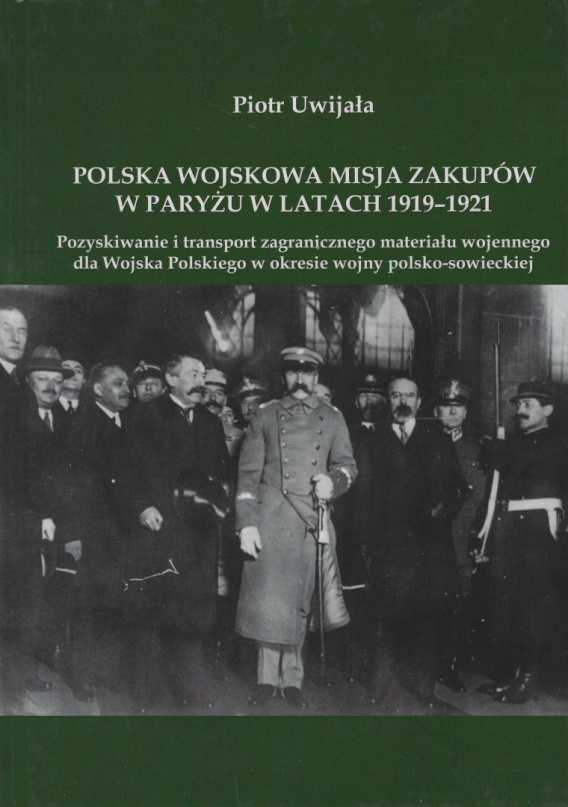 Piotr Uwijała

POLSKA WOJSKOWA MISJA ZAKUPÓW W PARYŻU W LATACH 1919–1921

Pozyskiwanie i transport zagranicznego materiału wojennego dla Wojska Polskiego w okresie wojny polsko-sowieckiej